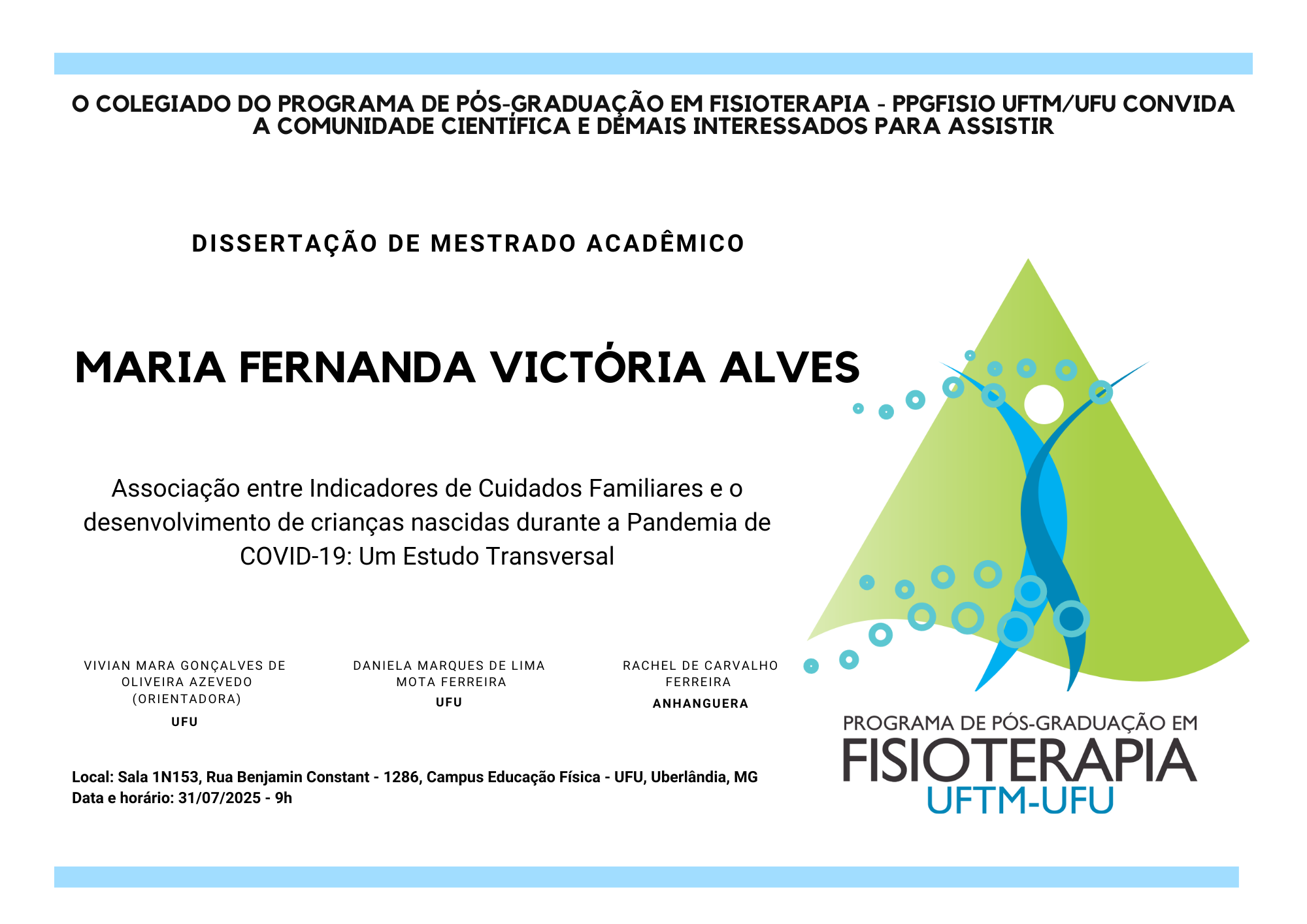 O COLEGIADO DO PROGRAMA DE PÓS-GRADUAÇÃO EM FISIOTERAPIA - PPGFISIO UFTM/UFU CONVIDA A COMUNIDADE CIENTÍFICA E DEMAIS INTERESSADOS PARA ASSISTIR

DISSERTAÇÃO DE MESTRADO ACADÊMICO

MARIA FERNANDA VICTÓRIA ALVES

Associação entre Indicadores de Cuidados Familiares e o desenvolvimento de crianças nascidas durante a Pandemia de COVID-19: Um Estudo Transversal

VIVIAN MARA GONÇALVES DE OLIVEIRA AZEVEDO (ORIENTADORA)
UFU

DANIELA MARQUES DE LIMA MOTA FERREIRA
UFU

RACHEL DE CARVALHO FERREIRA
ANHANGUERA

Local: Sala 1N153, Rua Benjamin Constant - 1286, Campus Educação Física - UFU, Uberlândia, MG
Data e horário: 31/07/2025 - 9h

PROGRAMA DE PÓS-GRADUAÇÃO EM
FISIOTERAPIA
UFTM-UFU